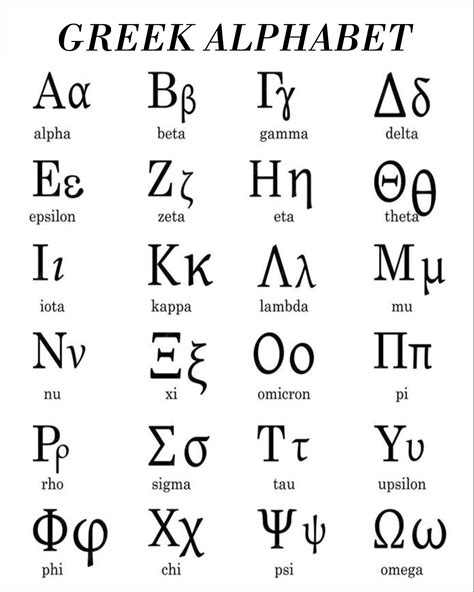 GREEK ALPHABET

Αα
alpha

Ββ
beta

Γγ
gamma

Δδ
delta

Εε
epsilon

Ζζ
zeta

Ηη
eta

Θθ
theta

Ιι
iota

Κκ
kappa

Λλ
lambda

Μμ
mu

Νν
nu

Ξξ
xi

Οο
omicron

Ππ
pi

Ρρ
rho

Σσ
sigma

Ττ
tau

Υυ
upsilon

Φφ
phi

Χχ
chi

Ψψ
psi

Ωω
omega